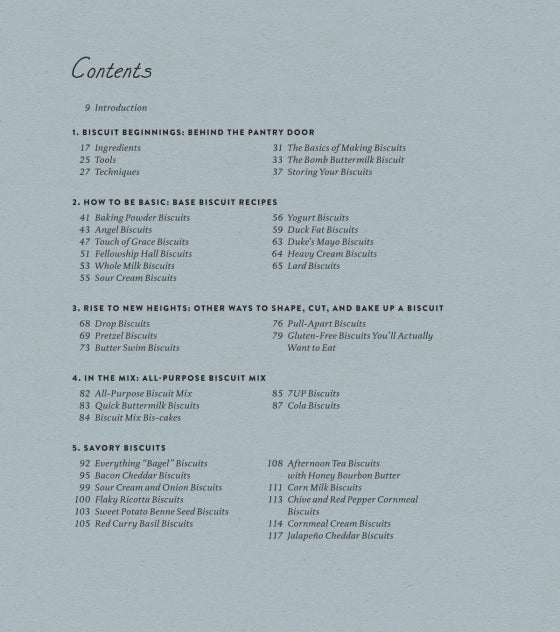 Contents

9 Introduction

1. BISCUIT BEGINNINGS: BEHIND THE PANTRY DOOR

17 Ingredients
25 Tools
27 Techniques

31 The Basics of Making Biscuits
33 The Bomb Buttermilk Biscuit
37 Storing Your Biscuits

2. HOW TO BE BASIC: BASE BISCUIT RECIPES

41 Baking Powder Biscuits
43 Angel Biscuits
47 Touch of Grace Biscuits
51 Fellowship Hall Biscuits
53 Whole Milk Biscuits
55 Sour Cream Biscuits

56 Yogurt Biscuits
59 Duck Fat Biscuits
63 Duke's Mayo Biscuits
64 Heavy Cream Biscuits
65 Lard Biscuits

3. RISE TO NEW HEIGHTS: OTHER WAYS TO SHAPE, CUT, AND BAKE UP A BISCUIT

68 Drop Biscuits
69 Pretzel Biscuits
73 Butter Swim Biscuits

76 Pull-Apart Biscuits
79 Gluten-Free Biscuits You'll Actually Want to Eat

4. IN THE MIX: ALL-PURPOSE BISCUIT MIX

82 All-Purpose Biscuit Mix
83 Quick Buttermilk Biscuits
84 Biscuit Mix Bis-cakes

85 7UP Biscuits
87 Cola Biscuits

5. SAVORY BISCUITS

92 Everything "Bagel" Biscuits
95 Bacon Cheddar Biscuits
99 Sour Cream and Onion Biscuits
100 Flaky Ricotta Biscuits
103 Sweet Potato Benne Seed Biscuits
105 Red Curry Basil Biscuits

108 Afternoon Tea Biscuits with Honey Bourbon Butter
111 Corn Milk Biscuits
113 Chive and Red Pepper Cornmeal Biscuits
114 Cornmeal Cream Biscuits
117 Jalapeño Cheddar Biscuits